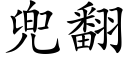 兜翻